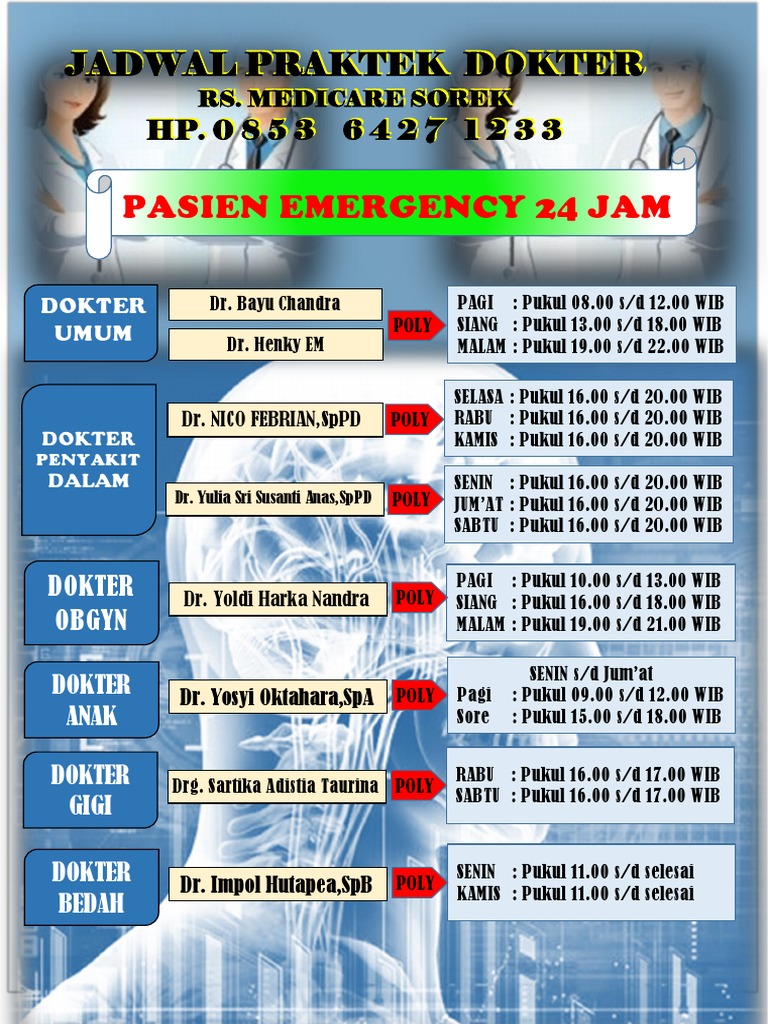 JADWAL PRAKTEK DOKTER
RS. MEDICARE SOREK
HP. 0853 6427 1233

PASIEN EMERGENCY 24 JAM

DOKTER UMUM

Dr. Bayu Chandra

Dr. Henky EM

POLY

PAGI : Pukul 08.00 s/d 12.00 WIB
SIANG : Pukul 13.00 s/d 18.00 WIB
MALAM : Pukul 19.00 s/d 22.00 WIB

DOKTER PENYAKIT DALAM

Dr. NICO FEBRIAN,SpPD

POLY

SELASA : Pukul 16.00 s/d 20.00 WIB
RABU : Pukul 16.00 s/d 20.00 WIB
KAMIS : Pukul 16.00 s/d 20.00 WIB

Dr. Yulia Sri Susanti Anas,SpPD

POLY

SENIN : Pukul 16.00 s/d 20.00 WIB
JUM'AT : Pukul 16.00 s/d 20.00 WIB
SABTU : Pukul 16.00 s/d 20.00 WIB

DOKTER OBGYN

Dr. Yoldi Harka Nandra

POLY

PAGI : Pukul 10.00 s/d 13.00 WIB
SIANG : Pukul 16.00 s/d 18.00 WIB
MALAM : Pukul 19.00 s/d 21.00 WIB

DOKTER ANAK

Dr. Yosyi Oktahara,SpA

POLY

SENIN s/d Jum'at
Pagi : Pukul 09.00 s/d 12.00 WIB
Sore : Pukul 15.00 s/d 18.00 WIB

DOKTER GIGI

Drg. Sartika Adistia Taurina

POLY

RABU : Pukul 16.00 s/d 17.00 WIB
SABTU : Pukul 16.00 s/d 17.00 WIB

DOKTER BEDAH

Dr. Impol Hutapea,SpB

POLY

SENIN : Pukul 11.00 s/d selesai
KAMIS : Pukul 11.00 s/d selesai